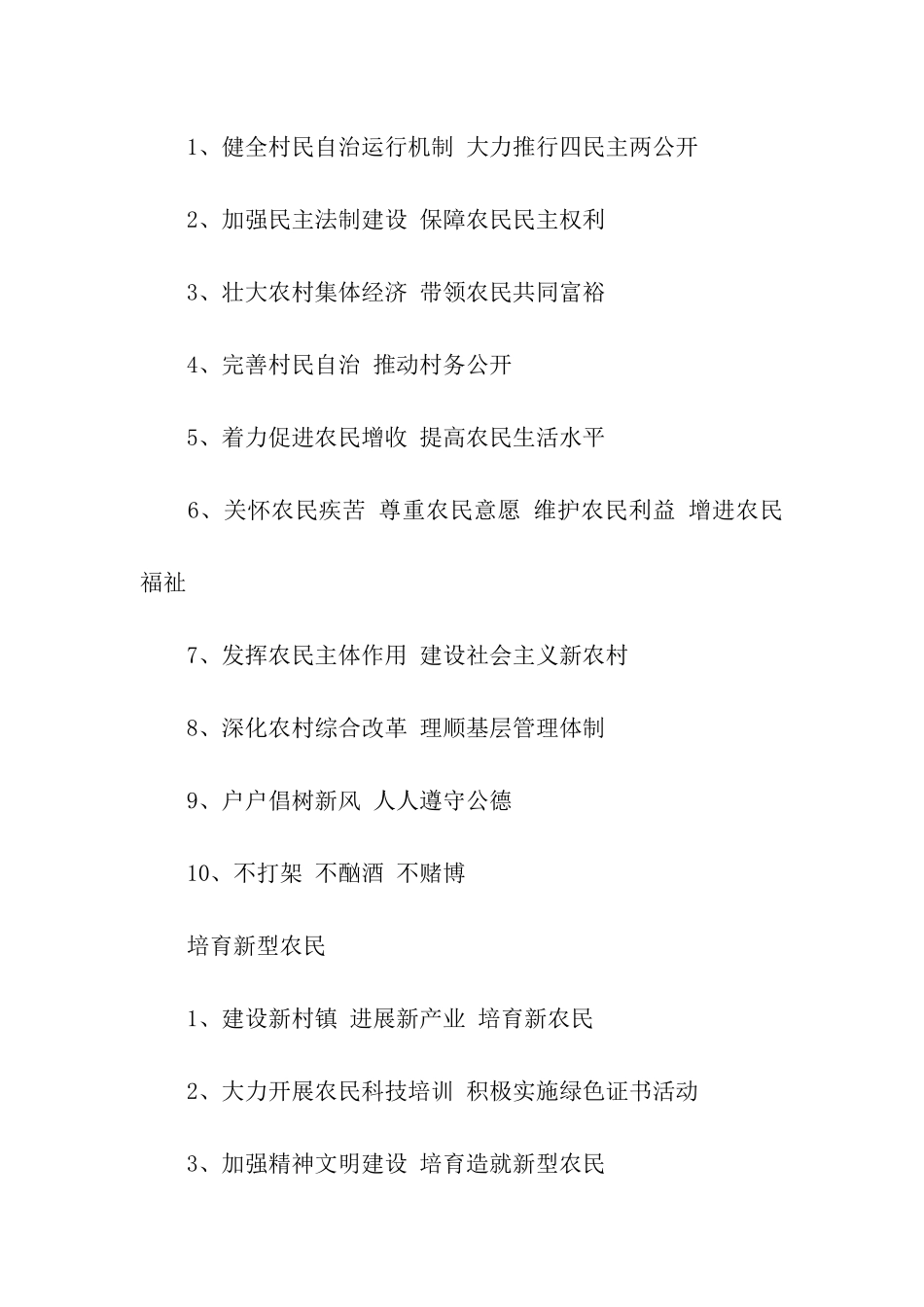 1、健全村民自治运行机制 大力推行四民主两公开

2、加强民主法制建设 保障农民民主权利

3、壮大农村集体经济 带领农民共同富裕

4、完善村民自治 推动村务公开

5、着力促进农民增收 提高农民生活水平

6、关怀农民疾苦 尊重农民意愿 维护农民利益 增进农民福祉

7、发挥农民主体作用 建设社会主义新农村

8、深化农村综合改革 理顺基层管理体制

9、户户倡树新风 人人遵守公德

10、不打架 不酗酒 不赌博

培育新型农民

1、建设新村镇 进展新产业 培育新农民

2、大力开展农民科技培训 积极实施绿色证书活动

3、加强精神文明建设 培育造就新型农民